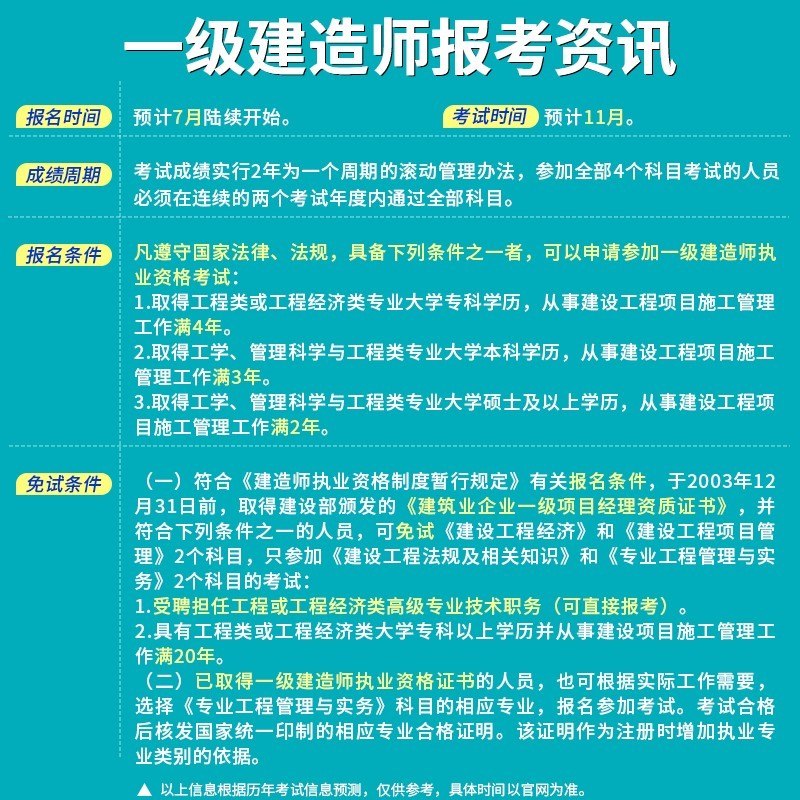 一级建造师报考资讯

报名时间 预计7月陆续开始。 考试时间 预计11月。

成绩周期 考试成绩实行2年为一个周期的滚动管理办法，参加全部4个科目考试的人员必须在连续的两个考试年度内通过全部科目。

报名条件 凡遵守国家法律、法规，具备下列条件之一者，可以申请参加一级建造师执业资格考试：
1.取得工程类或工程经济类专业大学专科学历，从事建设工程项目施工管理工作满4年。
2.取得工学、管理科学与工程类专业大学本科学历，从事建设工程项目施工管理工作满3年。
3.取得工学、管理科学与工程类专业大学硕士及以上学历，从事建设工程项目施工管理工作满2年。

免试条件 （一）符合《建造师执业资格制度暂行规定》有关报名条件，于2003年12月31日前，取得建设部颁发的《建筑业企业一级项目经理资质证书》，并符合下列条件之一的人员，可免试《建设工程经济》和《建设工程项目管理》2个科目，只参加《建设工程法规及相关知识》和《专业工程管理与实务》2个科目的考试：
1.受聘担任工程或工程经济类高级专业技术职务（可直接报考）。
2.具有工程类或工程经济类大学专科以上学历并从事建设项目施工管理工作满20年。
（二）已取得一级建造师执业资格证书的人员，也可根据实际工作需要，选择《专业工程管理与实务》科目的相应专业，报名参加考试。考试合格后核发国家统一印制的相应专业合格证明。该证明作为注册时增加执业专业类别的依据。

▲ 以上信息根据历年考试信息预测，仅供参考，具体时间以官网为准。